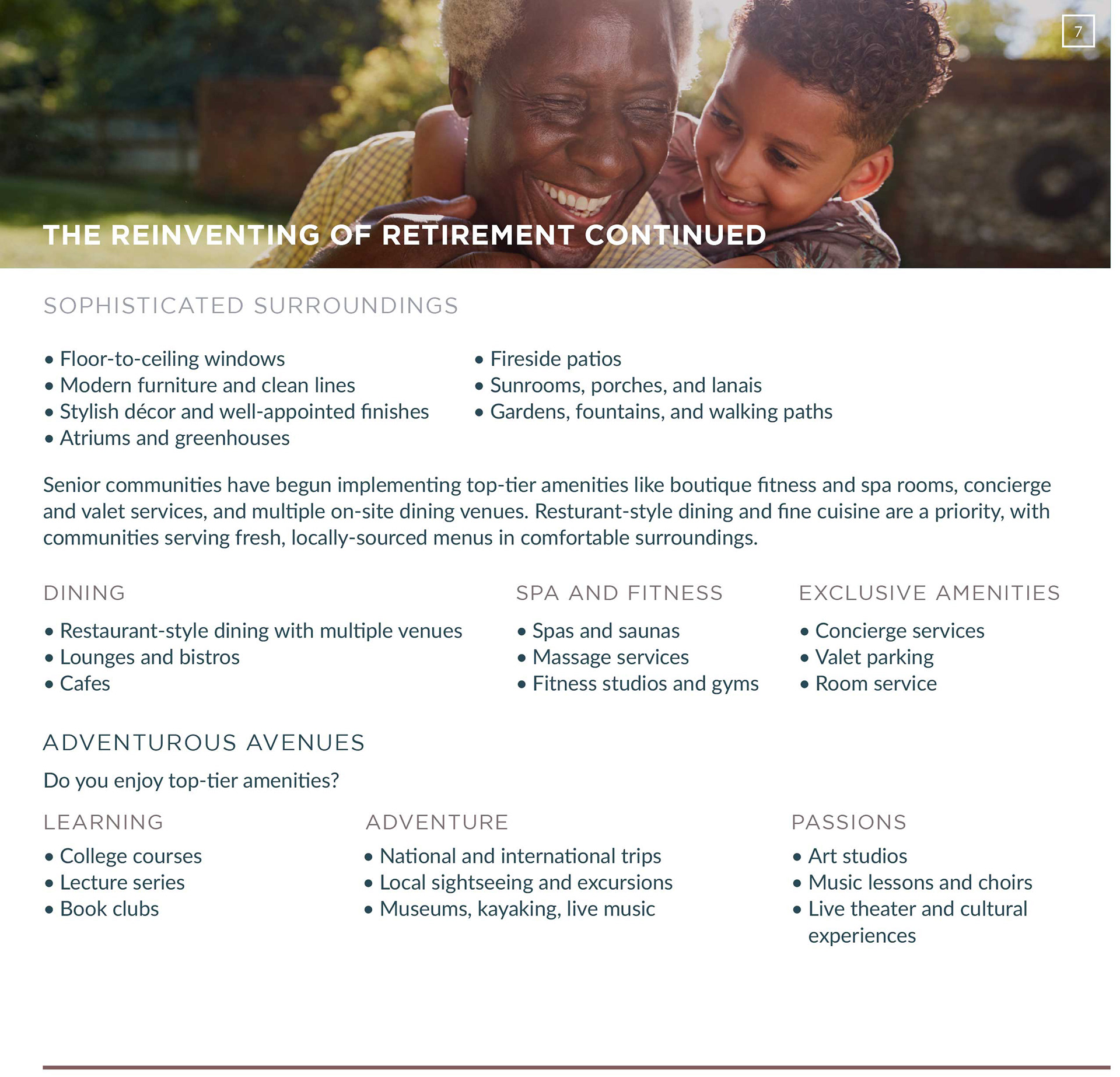 7

THE REINVENTING OF RETIREMENT CONTINUED

SOPHISTICATED SURROUNDINGS

• Floor-to-ceiling windows
• Modern furniture and clean lines
• Stylish décor and well-appointed finishes
• Atriums and greenhouses

• Fireside patios
• Sunrooms, porches, and lanais
• Gardens, fountains, and walking paths

Senior communities have begun implementing top-tier amenities like boutique fitness and spa rooms, concierge and valet services, and multiple on-site dining venues. Resturant-style dining and fine cuisine are a priority, with communities serving fresh, locally-sourced menus in comfortable surroundings.

DINING

• Restaurant-style dining with multiple venues
• Lounges and bistros
• Cafes

SPA AND FITNESS

• Spas and saunas
• Massage services
• Fitness studios and gyms

EXCLUSIVE AMENITIES

• Concierge services
• Valet parking
• Room service

ADVENTUROUS AVENUES

Do you enjoy top-tier amenities?

LEARNING

• College courses
• Lecture series
• Book clubs

ADVENTURE

• National and international trips
• Local sightseeing and excursions
• Museums, kayaking, live music

PASSIONS

• Art studios
• Music lessons and choirs
• Live theater and cultural experiences